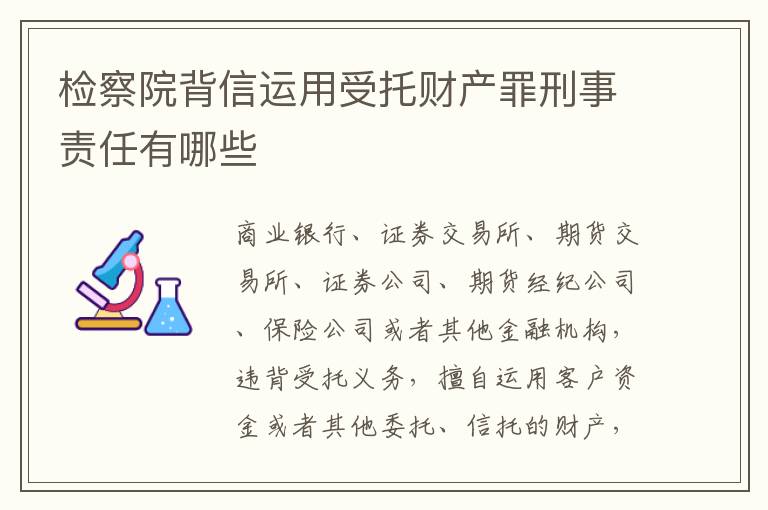 检察院背信运用受托财产罪刑事责任有哪些

商业银行、证券交易所、期货交易所、证券公司、期货经纪公司、保险公司或者其他金融机构，违背受托义务，擅自运用客户资金或者其他委托、信托的财产，